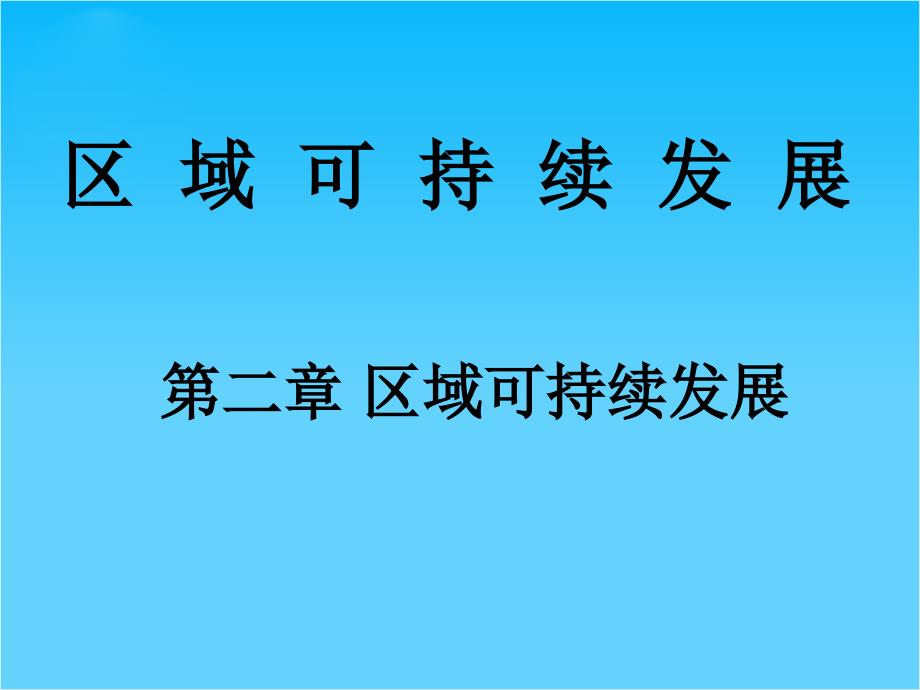 区 域 可 持 续 发 展

第二章 区域可持续发展